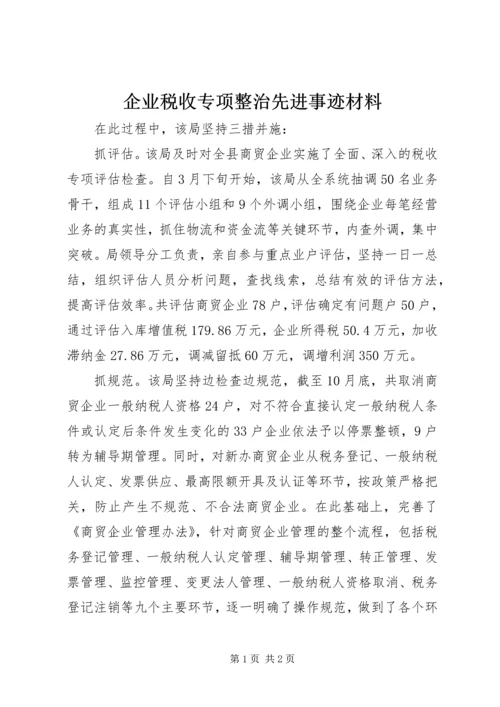 企业税收专项整治先进事迹材料

在此过程中，该局坚持三措并施：

抓评估。该局及时对全县商贸企业实施了全面、深入的税收专项评估检查。自3月下旬开始，该局从全系统抽调50名业务骨干，组成11个评估小组和9个外调小组，围绕企业每笔经营业务的真实性，抓住物流和资金流等关键环节，内查外调，集中突破。局领导分工负责，亲自参与重点业户评估，坚持一日一总结，组织评估人员分析问题，查找线索，总结有效的评估方法，提高评估效率。共评估商贸企业78户，评估确定有问题户50户，通过评估入库增值税179.86万元，企业所得税50.4万元，加收滞纳金27.86万元，调减留抵60万元，调增利润350万元。

抓规范。该局坚持边检查边规范，截至10月底，共取消商贸企业一般纳税人资格24户，对不符合直接认定一般纳税人条件或认定后条件发生变化的33户企业依法予以停票整顿，9户转为辅导期管理。同时，对新办商贸企业从税务登记、一般纳税人认定、发票供应、最高限额开具及认证等环节，按政策严格把关，防止产生不规范、不合法商贸企业。在此基础上，完善了《商贸企业管理办法》，针对商贸企业管理的整个流程，包括税务登记管理、一般纳税人认定管理、辅导期管理、转正管理、发票管理、监控管理、变更法人管理、一般纳税人资格取消、税务登记注销等九个主要环节，逐一明确了操作规范，做到了各个环

第1页 共2页